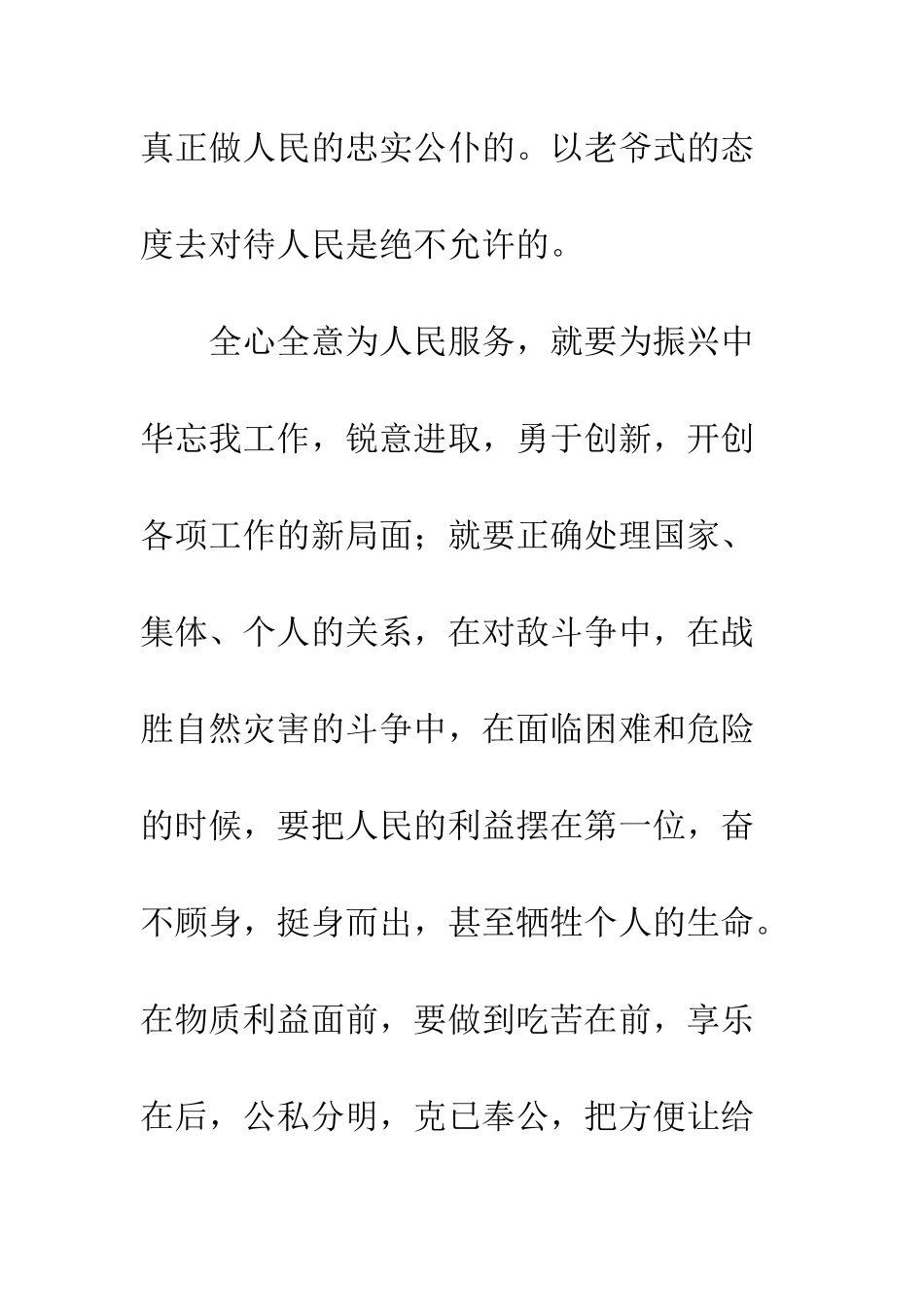 真正做人民的忠实公仆的。以老爷式的态度去对待人民是绝不允许的。

全心全意为人民服务，就要为振兴中华忘我工作，锐意进取，勇于创新，开创各项工作的新局面；就要正确处理国家、集体、个人的关系，在对敌斗争中，在战胜自然灾害的斗争中，在面临困难和危险的时候，要把人民的利益摆在第一位，奋不顾身，挺身而出，甚至牺牲个人的生命。在物质利益面前，要做到吃苦在前，享乐在后，公私分明，克已奉公，把方便让给